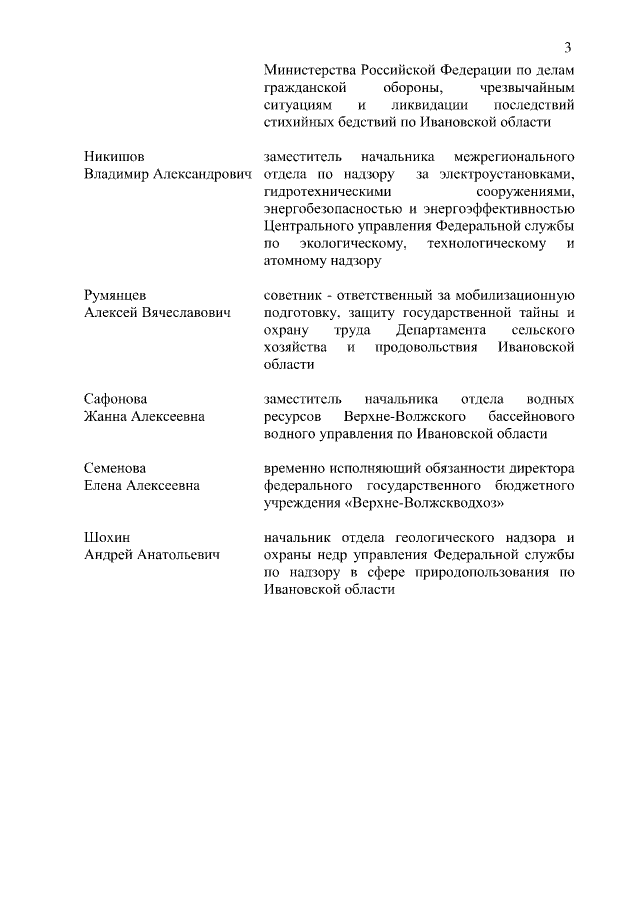 3

Министерства Российской Федерации по делам гражданской обороны, чрезвычайным ситуациям и ликвидации последствий стихийных бедствий по Ивановской области

Никишов
Владимир Александрович

заместитель начальника межрегионального отдела по надзору за электроустановками, гидротехническими сооружениями, энергобезопасностью и энергоэффективностью Центрального управления Федеральной службы по экологическому, технологическому и атомному надзору

Румянцев
Алексей Вячеславович

советник - ответственный за мобилизационную подготовку, защиту государственной тайны и охрану труда Департамента сельского хозяйства и продовольствия Ивановской области

Сафонова
Жанна Алексеевна

заместитель начальника отдела водных ресурсов Верхне-Волжского бассейнового водного управления по Ивановской области

Семенова
Елена Алексеевна

временно исполняющий обязанности директора федерального государственного бюджетного учреждения «Верхне-Волжскводхоз»

Шохин
Андрей Анатольевич

начальник отдела геологического надзора и охраны недр управления Федеральной службы по надзору в сфере природопользования по Ивановской области